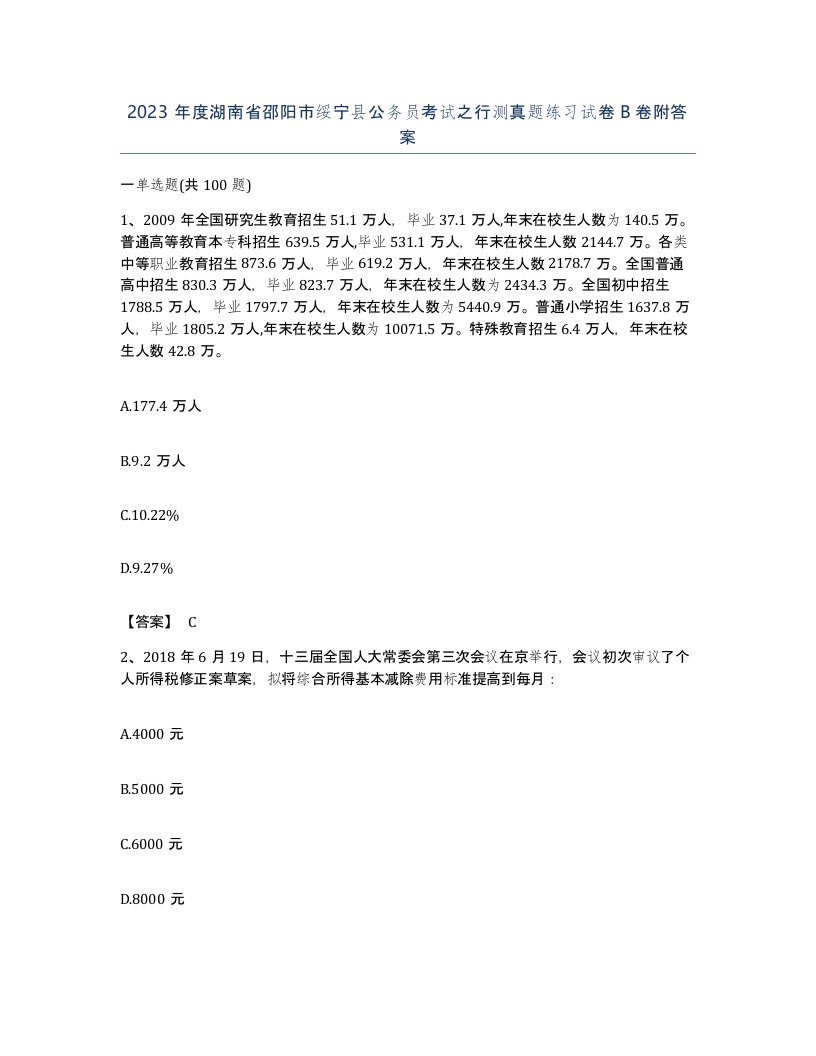 2023 年度湖南省邵阳市绥宁县公务员考试之行测真题练习试卷 B 卷附答案

一单选题(共 100 题)

1、2009 年全国研究生教育招生 51.1 万人，毕业 37.1 万人,年末在校生人数为 140.5 万。普通高等教育本专科招生 639.5 万人,毕业 531.1 万人，年末在校生人数 2144.7 万。各类中等职业教育招生 873.6 万人，毕业 619.2 万人，年末在校生人数 2178.7 万。全国普通高中招生 830.3 万人，毕业 823.7 万人，年末在校生人数为 2434.3 万。全国初中招生 1788.5 万人，毕业 1797.7 万人，年末在校生人数为 5440.9 万。普通小学招生 1637.8 万人，毕业 1805.2 万人,年末在校生人数为 10071.5 万。特殊教育招生 6.4 万人，年末在校生人数 42.8 万。

A.177.4 万人

B.9.2 万人

C.10.22%

D.9.27%

【答案】 C

2、2018 年 6 月 19 日，十三届全国人大常委会第三次会议在京举行，会议初次审议了个人所得税修正案草案，拟将综合所得基本减除费用标准提高到每月：

A.4000 元

B.5000 元

C.6000 元

D.8000 元